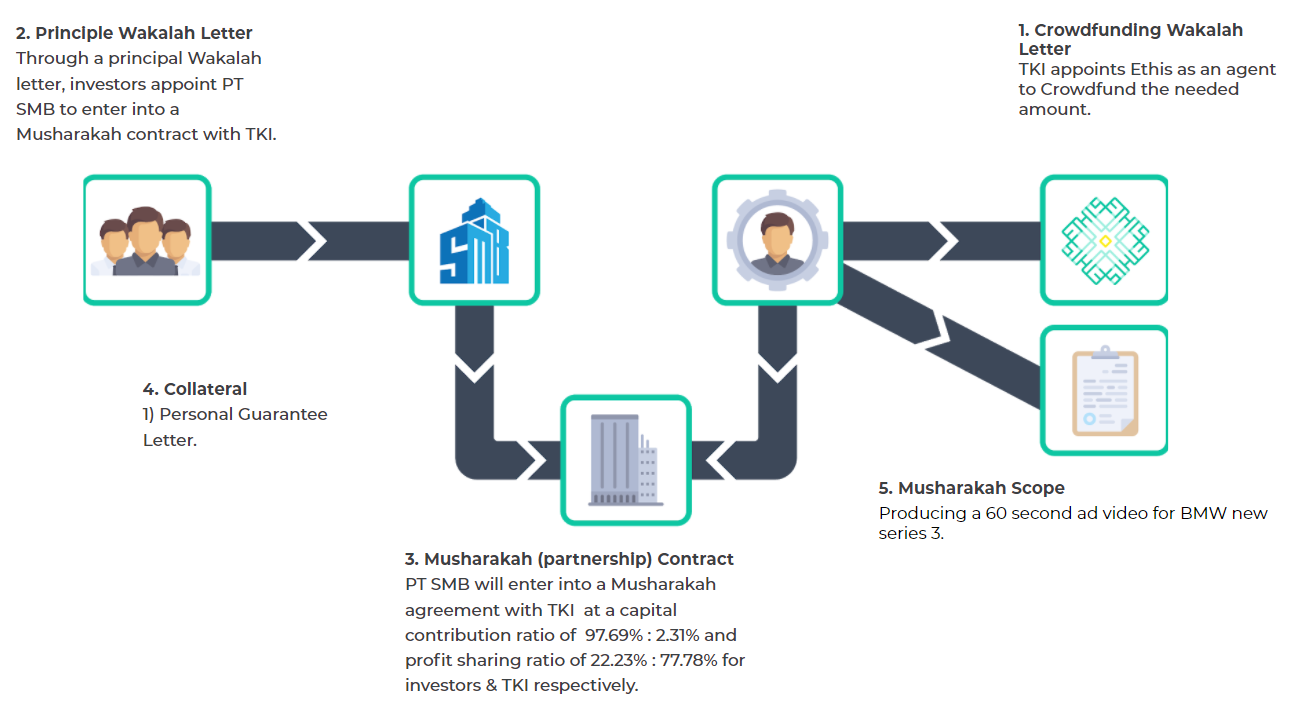 2. Principle Wakalah Letter
Through a principal Wakalah letter, investors appoint PT SMB to enter into a Musharakah contract with TKI.

1. Crowdfunding Wakalah Letter
TKI appoints Ethis as an agent to Crowdfund the needed amount.

SMB

4. Collateral
1) Personal Guarantee Letter.

5. Musharakah Scope
Producing a 60 second ad video for BMW new series 3.

3. Musharakah (partnership) Contract
PT SMB will enter into a Musharakah agreement with TKI at a capital contribution ratio of 97.69% : 2.31% and profit sharing ratio of 22.23% : 77.78% for investors & TKI respectively.